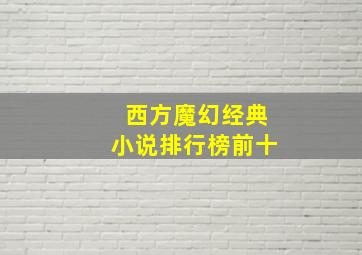 西方魔幻经典
小说排行榜前十